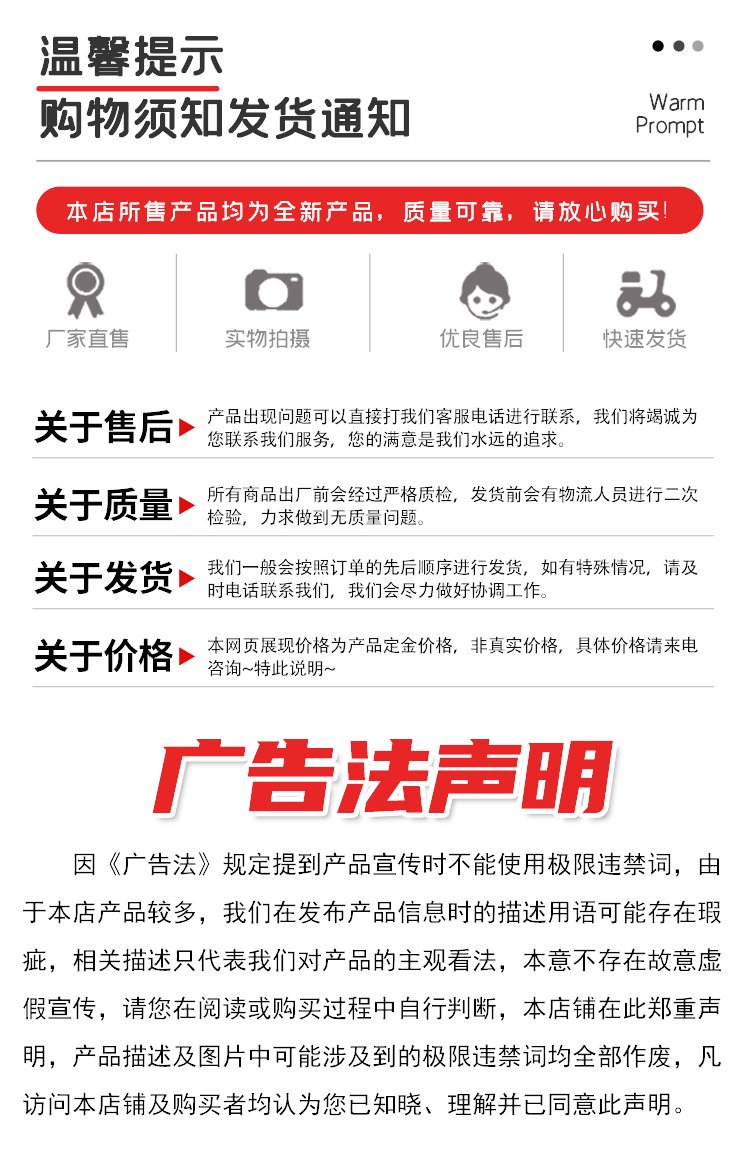 温馨提示
购物须知发货通知

Warm Prompt

本店所售产品均为全新产品，质量可靠，请放心购买！

厂家直售　实物拍摄　优良售后　快速发货

关于售后 产品出现问题可以直接打我们客服电话进行联系，我们将竭诚为您联系我们服务，您的满意是我们水远的追求。

关于质量 所有商品出厂前会经过严格质检，发货前会有物流人员进行二次检验，力求做到无质量问题。

关于发货 我们一般会按照订单的先后顺序进行发货，如有特殊情况，请及时电话联系我们，我们会尽力做好协调工作。

关于价格 本网页展现价格为产品定金价格，非真实价格，具体价格请来电咨询~特此说明~

广告法声明

因《广告法》规定提到产品宣传时不能使用极限违禁词，由于本店产品较多，我们在发布产品信息时的描述用语可能存在瑕疵，相关描述只代表我们对产品的主观看法，本意不存在故意虚假宣传，请您在阅读或购买过程中自行判断，本店铺在此郑重声明，产品描述及图片中可能涉及到的极限违禁词均全部作废，凡访问本店铺及购买者均认为您已知晓、理解并已同意此声明。